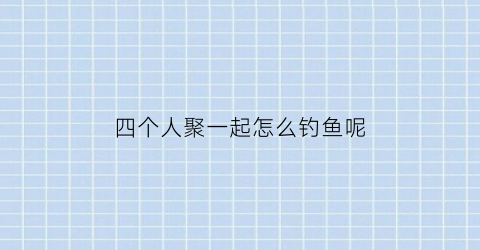 四个人聚一起怎么钓鱼呢